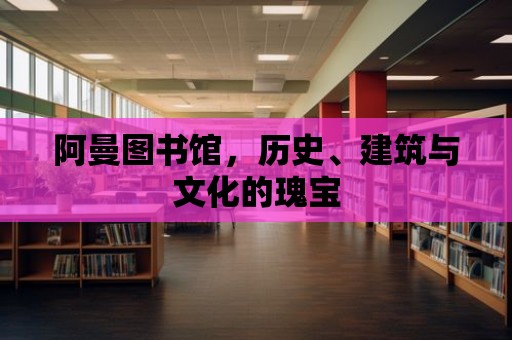 阿曼图书馆，历史、建筑与文化的瑰宝